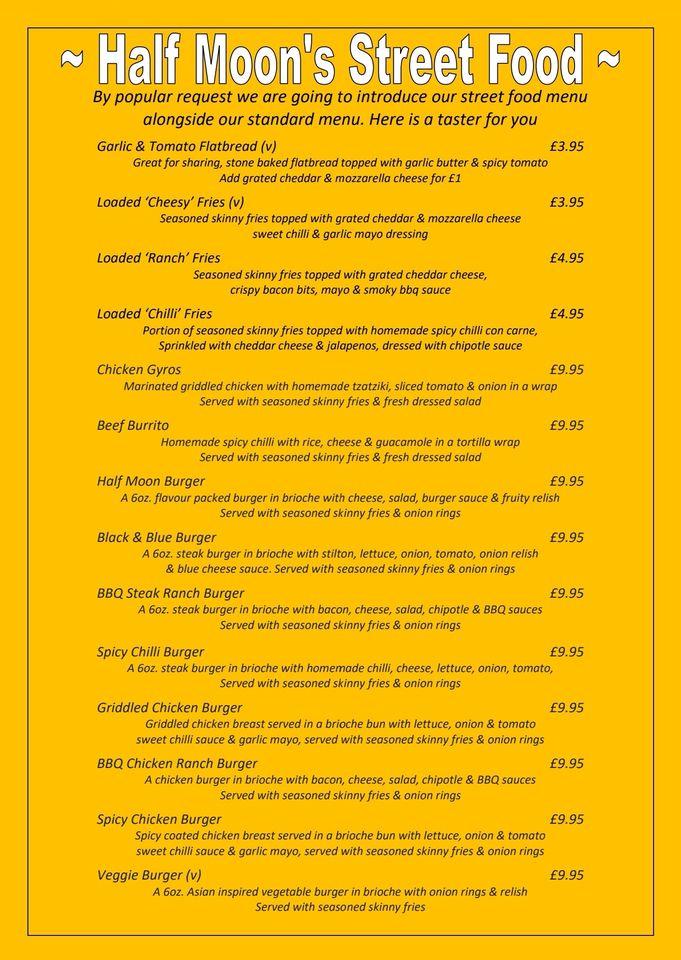 ~ Half Moon's Street Food ~

By popular request we are going to introduce our street food menu alongside our standard menu. Here is a taster for you

Garlic & Tomato Flatbread (v) £3.95
Great for sharing, stone baked flatbread topped with garlic butter & spicy tomato
Add grated cheddar & mozzarella cheese for £1

Loaded 'Cheesy' Fries (v) £3.95
Seasoned skinny fries topped with grated cheddar & mozzarella cheese
sweet chilli & garlic mayo dressing

Loaded 'Ranch' Fries £4.95
Seasoned skinny fries topped with grated cheddar cheese,
crispy bacon bits, mayo & smoky bbq sauce

Loaded 'Chilli' Fries £4.95
Portion of seasoned skinny fries topped with homemade spicy chilli con carne,
Sprinkled with cheddar cheese & jalapenos, dressed with chipotle sauce

Chicken Gyros £9.95
Marinated griddled chicken with homemade tzatziki, sliced tomato & onion in a wrap
Served with seasoned skinny fries & fresh dressed salad

Beef Burrito £9.95
Homemade spicy chilli with rice, cheese & guacamole in a tortilla wrap
Served with seasoned skinny fries & fresh dressed salad

Half Moon Burger £9.95
A 6oz. flavour packed burger in brioche with cheese, salad, burger sauce & fruity relish
Served with seasoned skinny fries & onion rings

Black & Blue Burger £9.95
A 6oz. steak burger in brioche with stilton, lettuce, onion, tomato, onion relish
& blue cheese sauce. Served with seasoned skinny fries & onion rings

BBQ Steak Ranch Burger £9.95
A 6oz. steak burger in brioche with bacon, cheese, salad, chipotle & BBQ sauces
Served with seasoned skinny fries & onion rings

Spicy Chilli Burger £9.95
A 6oz. steak burger in brioche with homemade chilli, cheese, lettuce, onion, tomato,
Served with seasoned skinny fries & onion rings

Griddled Chicken Burger £9.95
Griddled chicken breast served in a brioche bun with lettuce, onion & tomato
sweet chilli sauce & garlic mayo, served with seasoned skinny fries & onion rings

BBQ Chicken Ranch Burger £9.95
A chicken burger in brioche with bacon, cheese, salad, chipotle & BBQ sauces
Served with seasoned skinny fries & onion rings

Spicy Chicken Burger £9.95
Spicy coated chicken breast served in a brioche bun with lettuce, onion & tomato
sweet chilli sauce & garlic mayo, served with seasoned skinny fries & onion rings

Veggie Burger (v) £9.95
A 6oz. Asian inspired vegetable burger in brioche with onion rings & relish
Served with seasoned skinny fries